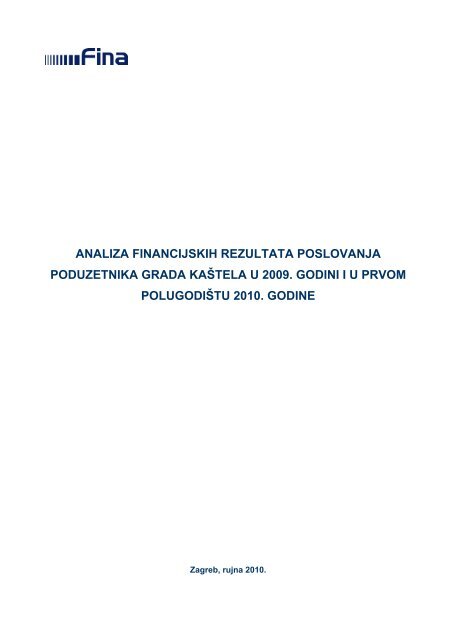 Fina

ANALIZA FINANCIJSKIH REZULTATA POSLOVANJA PODUZETNIKA GRADA KAŠTELA U 2009. GODINI I U PRVOM POLUGODIŠTU 2010. GODINE

Zagreb, rujna 2010.